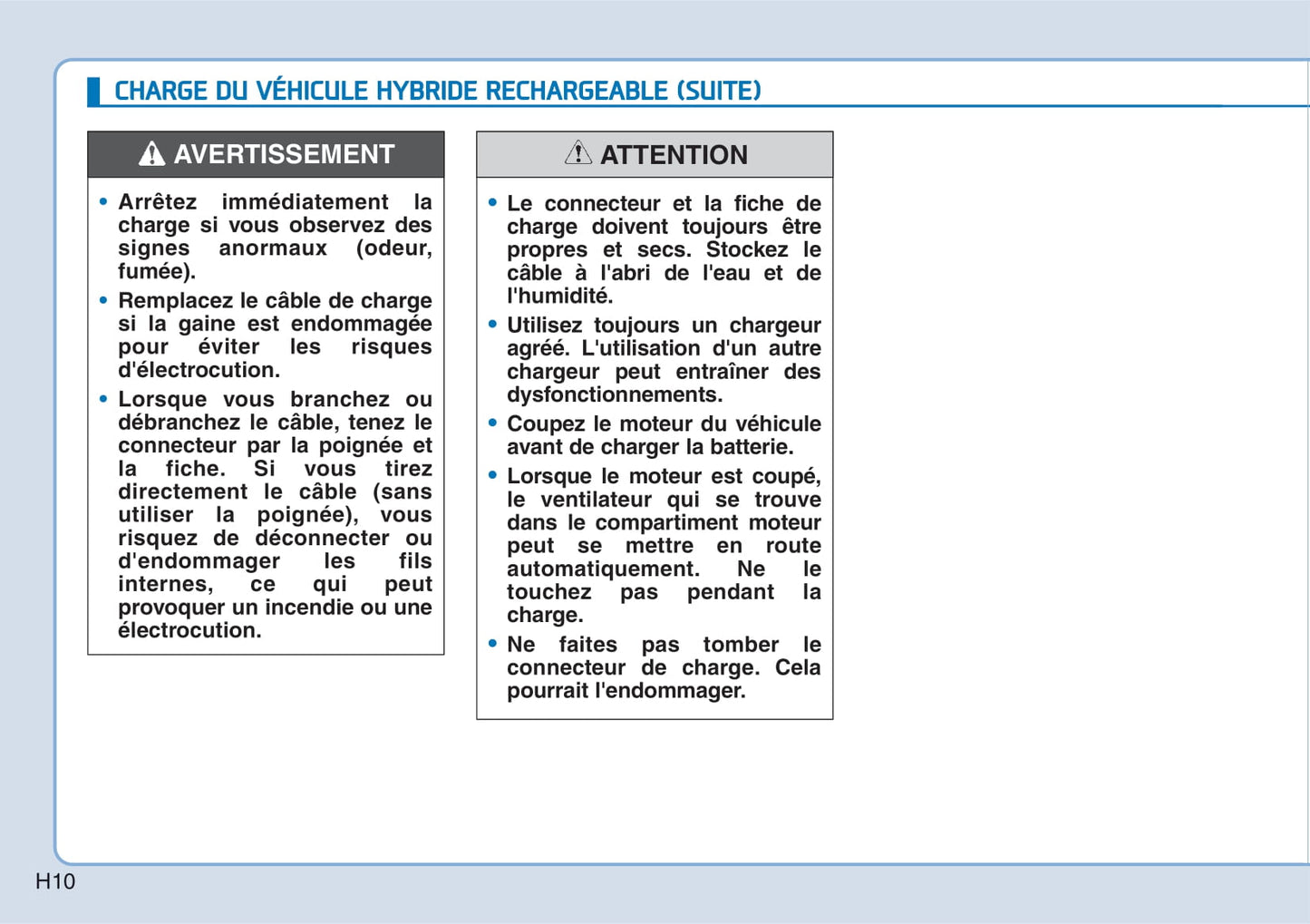 CHARGE DU VÉHICULE HYBRIDE RECHARGEABLE (SUITE)

AVERTISSEMENT

• Arrêtez immédiatement la charge si vous observez des signes anormaux (odeur, fumée).

• Remplacez le câble de charge si la gaine est endommagée pour éviter les risques d'électrocution.

• Lorsque vous branchez ou débranchez le câble, tenez le connecteur par la poignée et la fiche. Si vous tirez directement le câble (sans utiliser la poignée), vous risquez de déconnecter ou d'endommager les fils internes, ce qui peut provoquer un incendie ou une électrocution.

ATTENTION

• Le connecteur et la fiche de charge doivent toujours être propres et secs. Stockez le câble à l'abri de l'eau et de l'humidité.

• Utilisez toujours un chargeur agréé. L'utilisation d'un autre chargeur peut entraîner des dysfonctionnements.

• Coupez le moteur du véhicule avant de charger la batterie.

• Lorsque le moteur est coupé, le ventilateur qui se trouve dans le compartiment moteur peut se mettre en route automatiquement. Ne le touchez pas pendant la charge.

• Ne faites pas tomber le connecteur de charge. Cela pourrait l'endommager.

H10